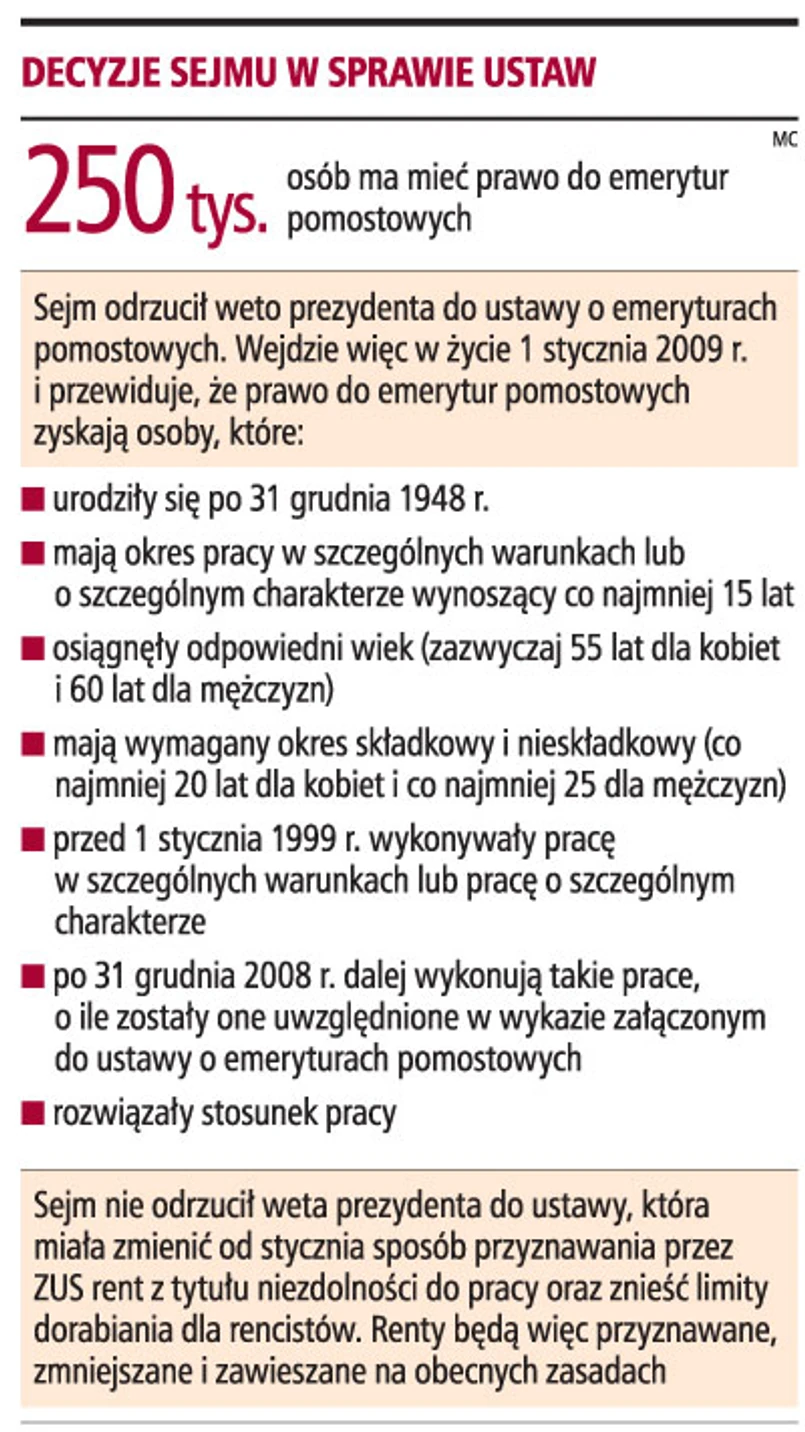 DECYZJE SEJMU W SPRAWIE USTAW

MC

250 tys. osób ma mieć prawo do emerytur pomostowych

Sejm odrzucił weto prezydenta do ustawy o emeryturach pomostowych. Wejdzie więc w życie 1 stycznia 2009 r. i przewiduje, że prawo do emerytur pomostowych zyskają osoby, które:

■ urodziły się po 31 grudnia 1948 r.

■ mają okres pracy w szczególnych warunkach lub o szczególnym charakterze wynoszący co najmniej 15 lat

■ osiągnęły odpowiedni wiek (zazwyczaj 55 lat dla kobiet i 60 lat dla mężczyzn)

■ mają wymagany okres składkowy i nieskładkowy (co najmniej 20 lat dla kobiet i co najmniej 25 dla mężczyzn)

■ przed 1 stycznia 1999 r. wykonywały pracę w szczególnych warunkach lub pracę o szczególnym charakterze

■ po 31 grudnia 2008 r. dalej wykonują takie prace, o ile zostały one uwzględnione w wykazie załączonym do ustawy o emeryturach pomostowych

■ rozwiązały stosunek pracy

Sejm nie odrzucił weta prezydenta do ustawy, która miała zmienić od stycznia sposób przyznawania przez ZUS rent z tytułu niezdolności do pracy oraz znieść limity dorabiania dla rencistów. Renty będą więc przyznawane, zmniejszane i zawieszane na obecnych zasadach